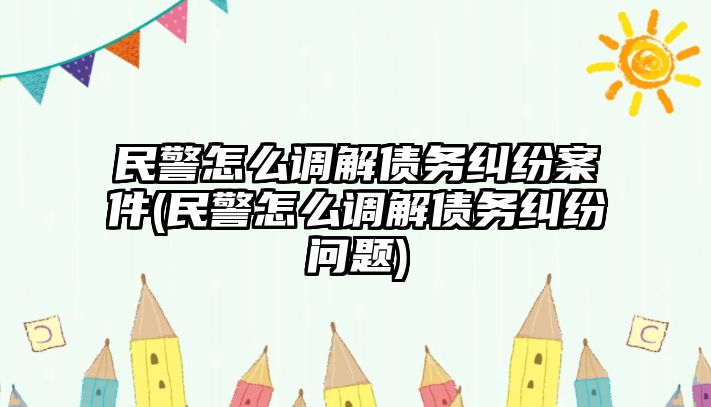 民警怎么调解债务纠纷案件(民警怎么调解债务纠纷问题)